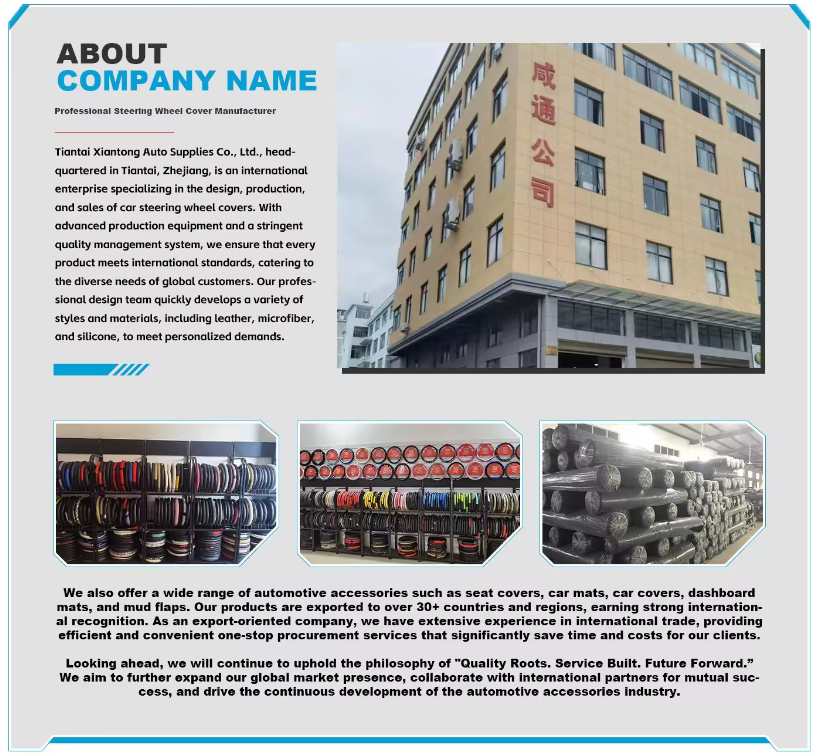 ABOUT
COMPANY NAME

Professional Steering Wheel Cover Manufacturer

Tiantai Xiantong Auto Supplies Co., Ltd., headquartered in Tiantai, Zhejiang, is an international enterprise specializing in the design, production, and sales of car steering wheel covers. With advanced production equipment and a stringent quality management system, we ensure that every product meets international standards, catering to the diverse needs of global customers. Our professional design team quickly develops a variety of styles and materials, including leather, microfiber, and silicone, to meet personalized demands.

咸通公司

We also offer a wide range of automotive accessories such as seat covers, car mats, car covers, dashboard mats, and mud flaps. Our products are exported to over 30+ countries and regions, earning strong international recognition. As an export-oriented company, we have extensive experience in international trade, providing efficient and convenient one-stop procurement services that significantly save time and costs for our clients.

Looking ahead, we will continue to uphold the philosophy of "Quality Roots. Service Built. Future Forward." We aim to further expand our global market presence, collaborate with international partners for mutual success, and drive the continuous development of the automotive accessories industry.